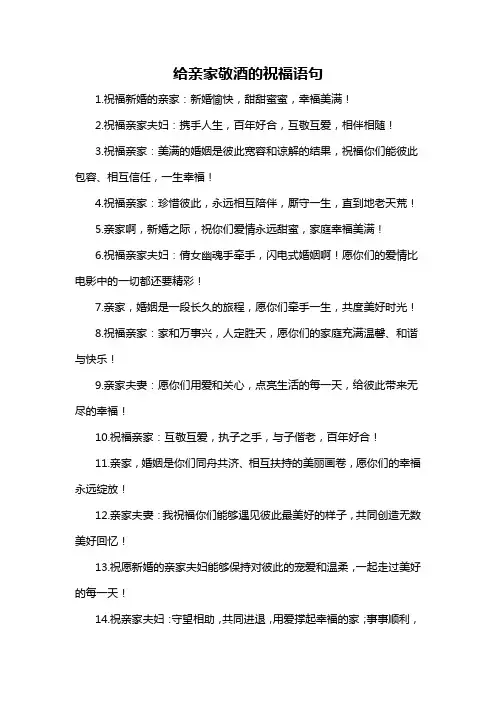 给亲家敬酒的祝福语句

1.祝福新婚的亲家：新婚愉快，甜甜蜜蜜，幸福美满！

2.祝福亲家夫妇：携手人生，百年好合，互敬互爱，相伴相随！

3.祝福亲家：美满的婚姻是彼此宽容和谅解的结果，祝福你们能彼此包容、相互信任，一生幸福！

4.祝福亲家：珍惜彼此，永远相互陪伴，厮守一生，直到地老天荒！

5.亲家啊，新婚之际，祝你们爱情永远甜蜜，家庭幸福美满！

6.祝福亲家夫妇：倩女幽魂手牵手，闪电式婚姻啊！愿你们的爱情比电影中的一切都还要精彩！

7.亲家，婚姻是一段长久的旅程，愿你们牵手一生，共度美好时光！

8.祝福亲家：家和万事兴，人定胜天，愿你们的家庭充满温馨、和谐与快乐！

9.亲家夫妻：愿你们用爱和关心，点亮生活的每一天，给彼此带来无尽的幸福！

10.祝福亲家：互敬互爱，执子之手，与子偕老，百年好合！

11.亲家，婚姻是你们同舟共济、相互扶持的美丽画卷，愿你们的幸福永远绽放！

12.亲家夫妻：我祝福你们能够遇见彼此最美好的样子，共同创造无数美好回忆！

13.祝愿新婚的亲家夫妇能够保持对彼此的宠爱和温柔，一起走过美好的每一天！

14.祝亲家夫妇：守望相助，共同进退，用爱撑起幸福的家；事事顺利，